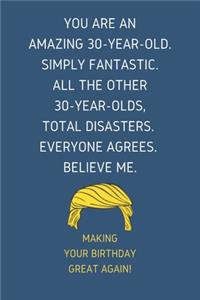 YOU ARE AN AMAZING 30-YEAR-OLD. SIMPLY FANTASTIC. ALL THE OTHER 30-YEAR-OLDS, TOTAL DISASTERS. EVERYONE AGREES. BELIEVE ME.

MAKING YOUR BIRTHDAY GREAT AGAIN!